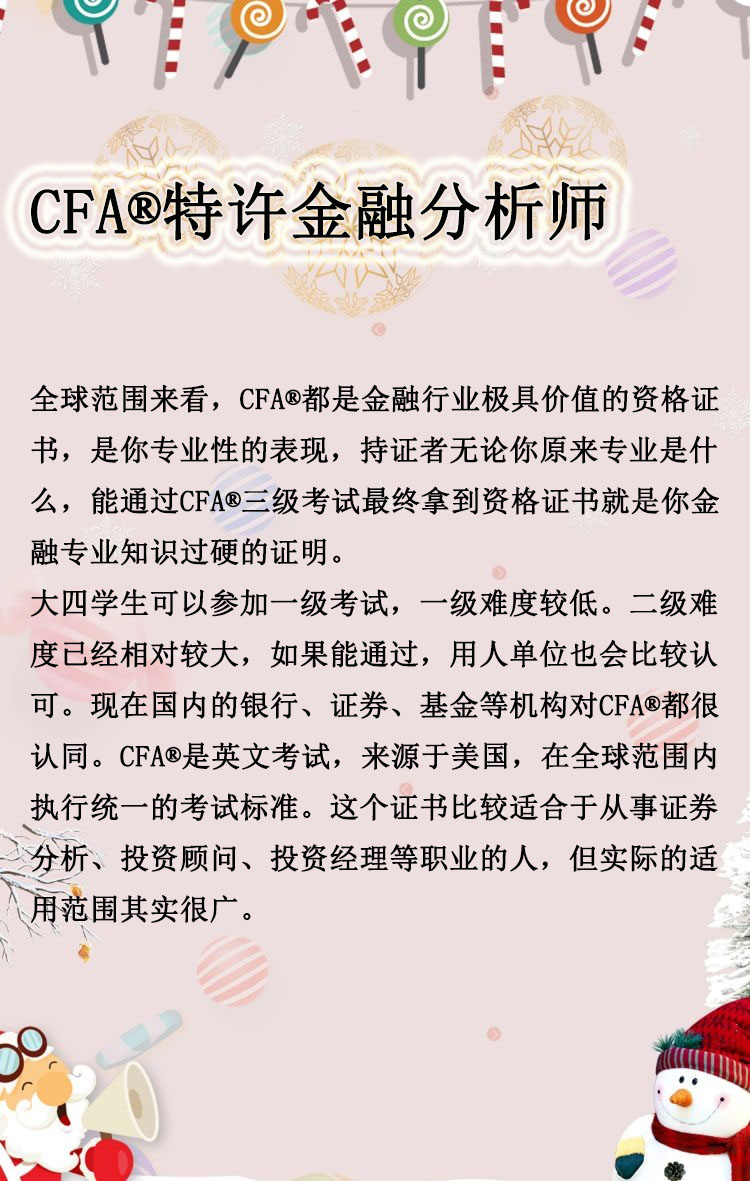 CFA®特许金融分析师

全球范围来看，CFA®都是金融行业极具价值的资格证书，是你专业性的表现，持证者无论你原来专业是什么，能通过CFA®三级考试最终拿到资格证书就是你金融专业知识过硬的证明。
大四学生可以参加一级考试，一级难度较低。二级难度已经相对较大，如果能通过，用人单位也会比较认可。现在国内的银行、证券、基金等机构对CFA®都很认同。CFA®是英文考试，来源于美国，在全球范围内执行统一的考试标准。这个证书比较适合于从事证券分析、投资顾问、投资经理等职业的人，但实际的适用范围其实很广。